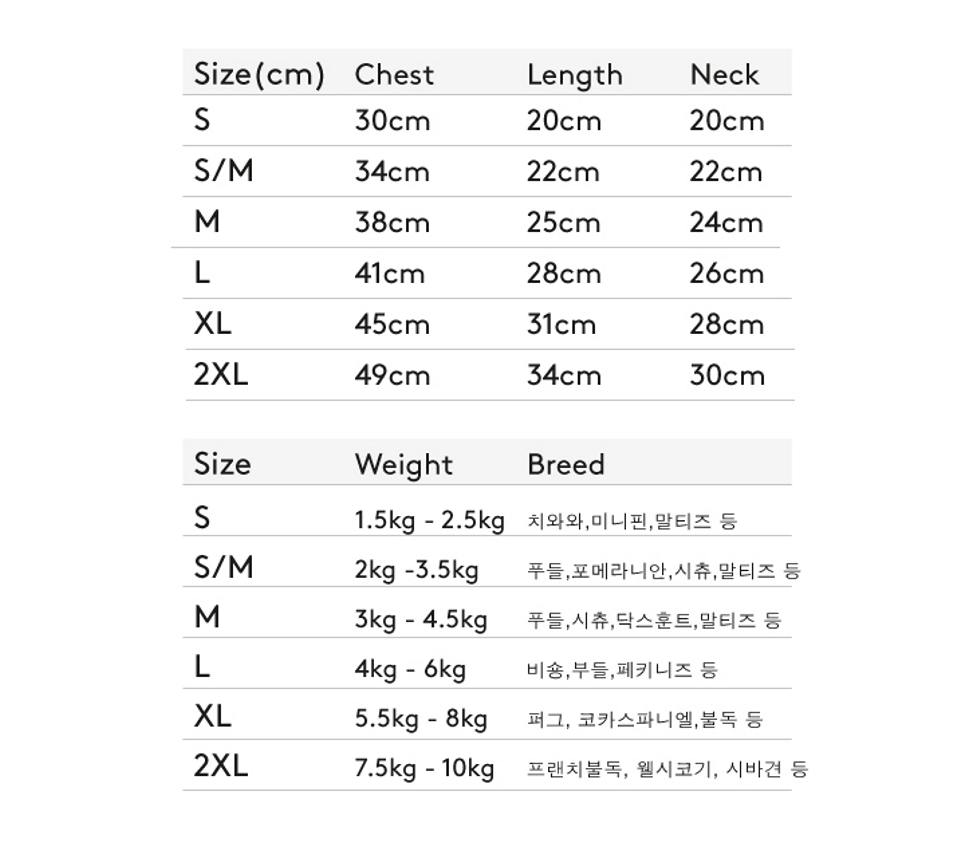 | Size(cm) | Chest | Length | Neck |
|---|---|---|---|
| S | 30cm | 20cm | 20cm |
| S/M | 34cm | 22cm | 22cm |
| M | 38cm | 25cm | 24cm |
| L | 41cm | 28cm | 26cm |
| XL | 45cm | 31cm | 28cm |
| 2XL | 49cm | 34cm | 30cm |

| Size | Weight | Breed |
|---|---|---|
| S | 1.5kg - 2.5kg | 치와와,미니핀,말티즈 등 |
| S/M | 2kg -3.5kg | 푸들,포메라니안,시츄,말티즈 등 |
| M | 3kg - 4.5kg | 푸들,시츄,닥스훈트,말티즈 등 |
| L | 4kg - 6kg | 비숑,부들,페키니즈 등 |
| XL | 5.5kg - 8kg | 퍼그, 코카스파니엘,불독 등 |
| 2XL | 7.5kg - 10kg | 프랜치불독, 웰시코기, 시바견 등 |